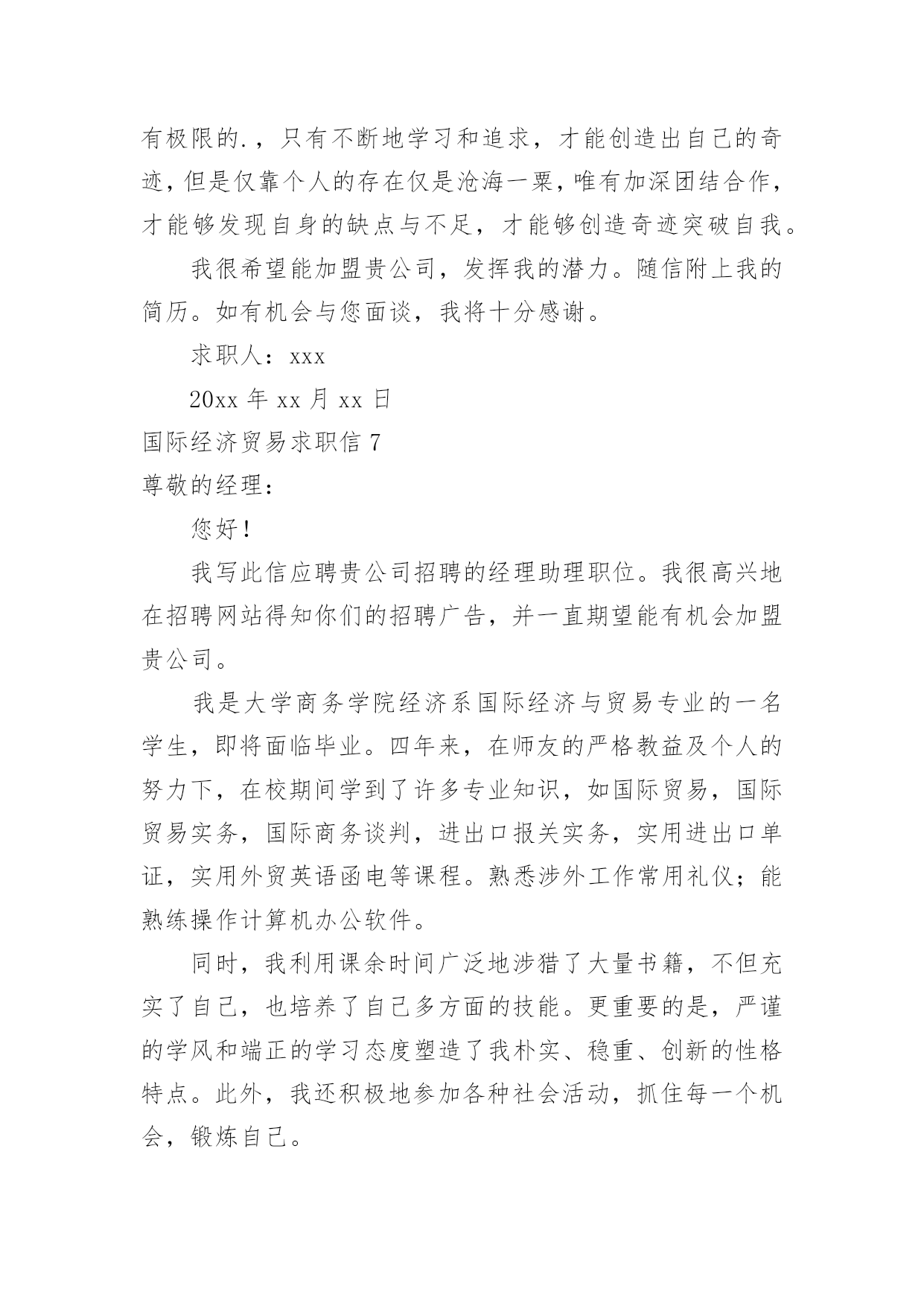 有极限的.，只有不断地学习和追求，才能创造出自己的奇迹，但是仅靠个人的存在仅是沧海一粟，唯有加深团结合作，才能够发现自身的缺点与不足，才能够创造奇迹突破自我。

我很希望能加盟贵公司，发挥我的潜力。随信附上我的简历。如有机会与您面谈，我将十分感谢。

求职人：xxx

20xx 年 xx 月 xx 日

国际经济贸易求职信 7

尊敬的经理：

您好！

我写此信应聘贵公司招聘的经理助理职位。我很高兴地在招聘网站得知你们的招聘广告，并一直期望能有机会加盟贵公司。

我是大学商务学院经济系国际经济与贸易专业的一名学生，即将面临毕业。四年来，在师友的严格教益及个人的努力下，在校期间学到了许多专业知识，如国际贸易，国际贸易实务，国际商务谈判，进出口报关实务，实用进出口单证，实用外贸英语函电等课程。熟悉涉外工作常用礼仪；能熟练操作计算机办公软件。

同时，我利用课余时间广泛地涉猎了大量书籍，不但充实了自己，也培养了自己多方面的技能。更重要的是，严谨的学风和端正的学习态度塑造了我朴实、稳重、创新的性格特点。此外，我还积极地参加各种社会活动，抓住每一个机会，锻炼自己。